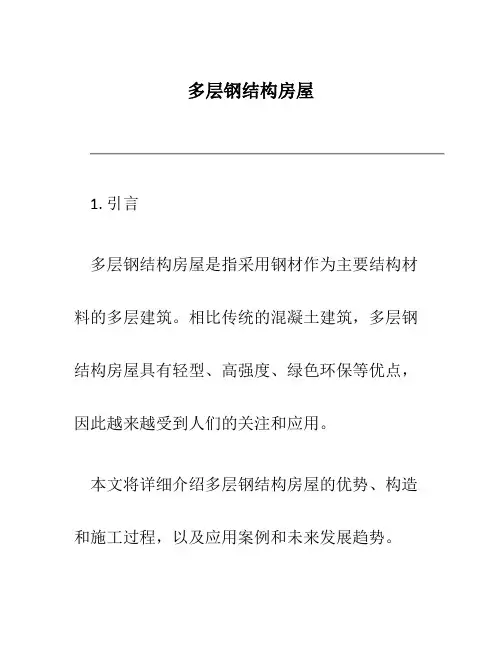 多层钢结构房屋

1. 引言

多层钢结构房屋是指采用钢材作为主要结构材料的多层建筑。相比传统的混凝土建筑，多层钢结构房屋具有轻型、高强度、绿色环保等优点，因此越来越受到人们的关注和应用。

本文将详细介绍多层钢结构房屋的优势、构造和施工过程，以及应用案例和未来发展趋势。